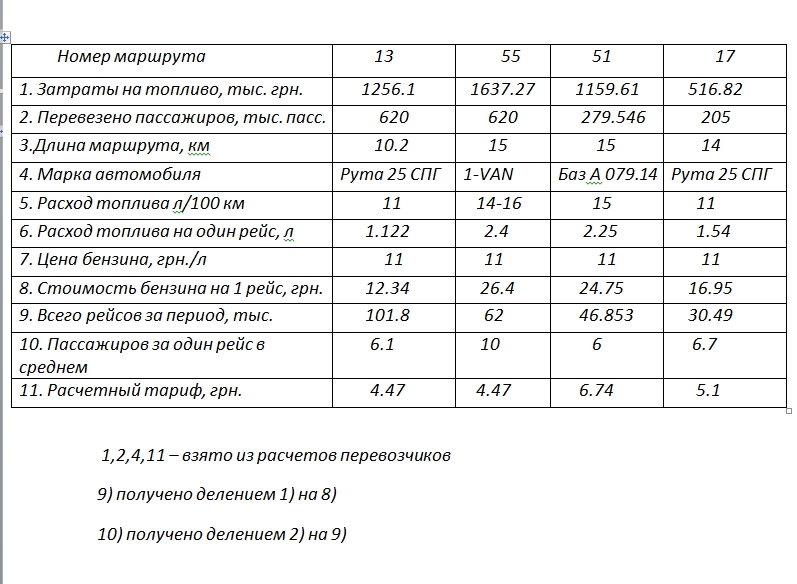 | Номер маршрута | 13 | 55 | 51 | 17 |
|---|---|---|---|---|
| 1. Затраты на топливо, тыс. грн. | 1256.1 | 1637.27 | 1159.61 | 516.82 |
| 2. Перевезено пассажиров, тыс. пасс. | 620 | 620 | 279.546 | 205 |
| 3.Длина маршрута, км | 10.2 | 15 | 15 | 14 |
| 4. Марка автомобиля | Рута 25 СПГ | 1-VAN | Баз А 079.14 | Рута 25 СПГ |
| 5. Расход топлива л/100 км | 11 | 14-16 | 15 | 11 |
| 6. Расход топлива на один рейс, л | 1.122 | 2.4 | 2.25 | 1.54 |
| 7. Цена бензина, грн./л | 11 | 11 | 11 | 11 |
| 8. Стоимость бензина на 1 рейс, грн. | 12.34 | 26.4 | 24.75 | 16.95 |
| 9. Всего рейсов за период, тыс. | 101.8 | 62 | 46.853 | 30.49 |
| 10. Пассажиров за один рейс в среднем | 6.1 | 10 | 6 | 6.7 |
| 11. Расчетный тариф, грн. | 4.47 | 4.47 | 6.74 | 5.1 |

1,2,4,11 – взято из расчетов перевозчиков

9) получено делением 1) на 8)

10) получено делением 2) на 9)